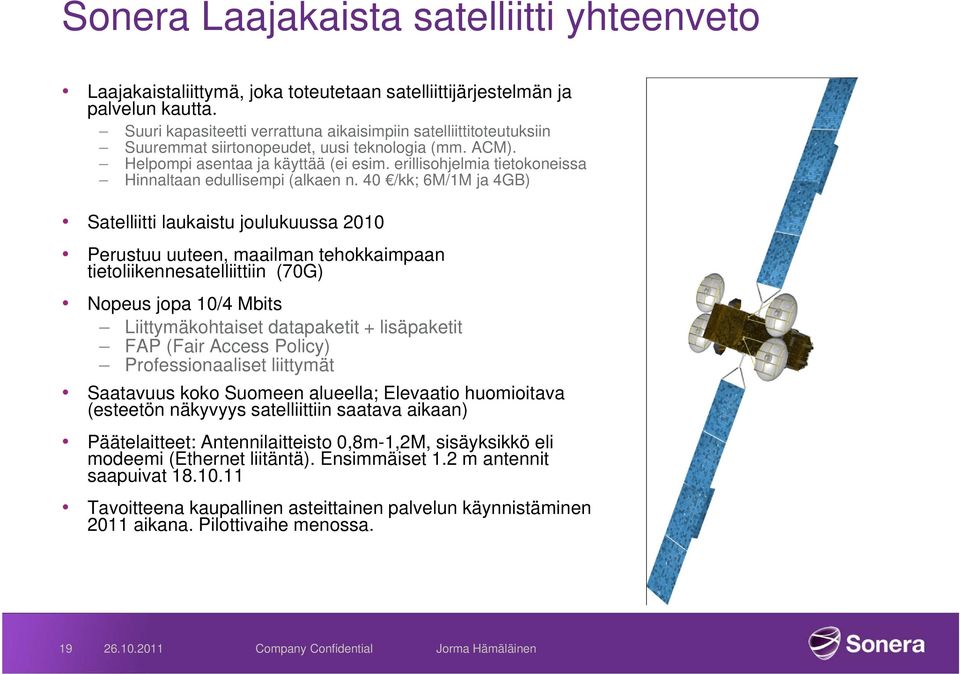 Sonera Laajakaista satelliitti yhteenveto

• Laajakaistaliittymä, joka toteutetaan satelliittijärjestelmän ja palvelun kautta.
– Suuri kapasiteetti verrattuna aikaisimpiin satelliittitoteutuksiin
– Suuremmat siirtonopeudet, uusi teknologia (mm. ACM).
– Helpompi asentaa ja käyttää (ei esim. erillisohjelmia tietokoneissa
– Hinnaltaan edullisempi (alkaen n. 40 €/kk; 6M/1M ja 4GB)

• Satelliitti laukaistu joulukuussa 2010

• Perustuu uuteen, maailman tehokkaimpaan tietoliikennesatelliittiin (70G)

• Nopeus jopa 10/4 Mbits
– Liittymäkohtaiset datapaketit + lisäpaketit
– FAP (Fair Access Policy)
– Professionaaliset liittymät

• Saatavuus koko Suomeen alueella; Elevaatio huomioitava (esteetön näkyvyys satelliittiin saatava aikaan)

• Päätelaitteet: Antennilaitteisto 0,8m-1,2M, sisäyksikkö eli modeemi (Ethernet liitäntä). Ensimmäiset 1.2 m antennit saapuivat 18.10.11

• Tavoitteena kaupallinen asteittainen palvelun käynnistäminen 2011 aikana. Pilottivaihe menossa.

19 26.10.2011 Company Confidential Jorma Hämäläinen

Sonera